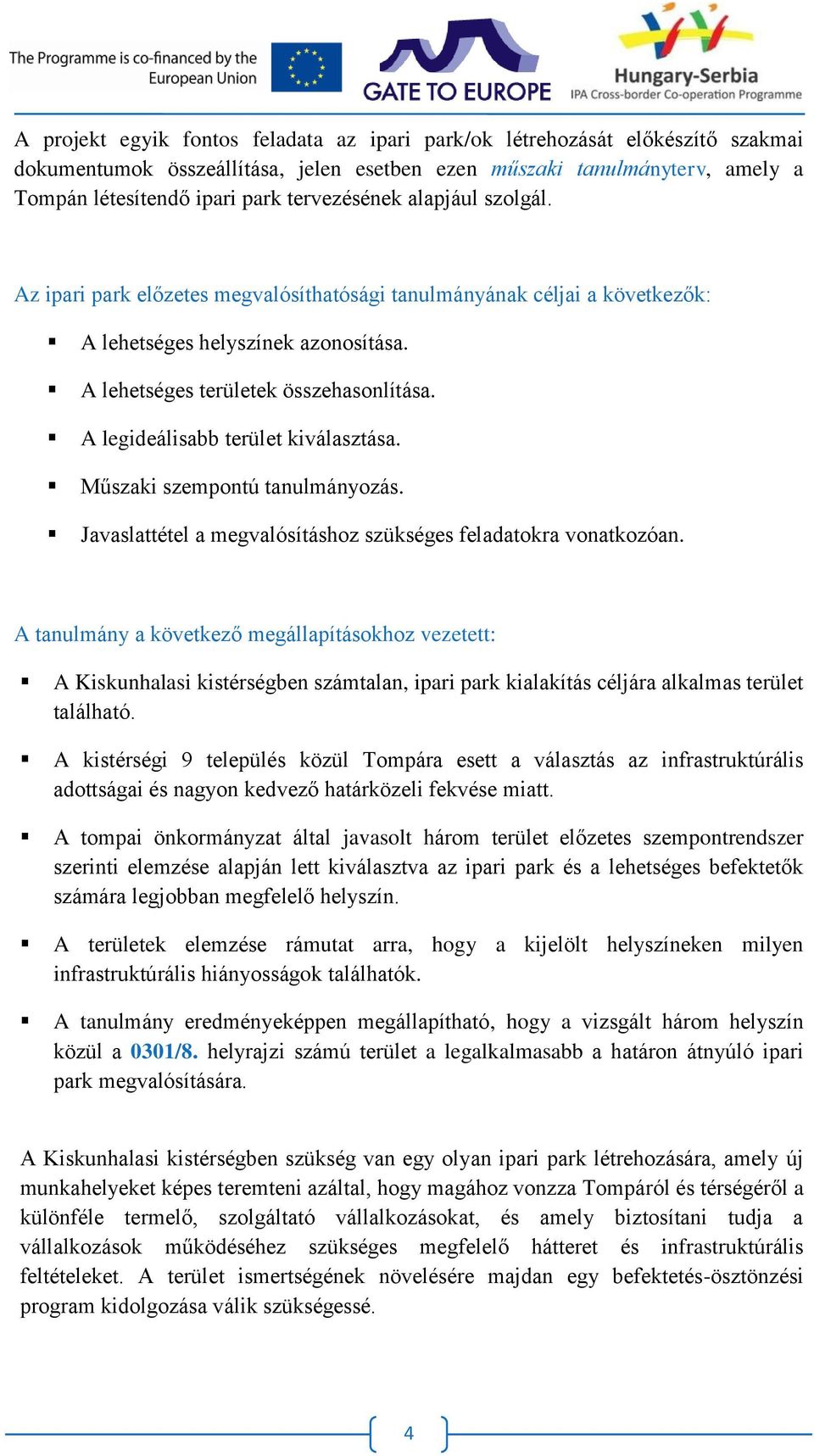 The Programme is co-financed by the European Union

GATE TO EUROPE

Hungary-Serbia
IPA Cross-border Co-operation Programme

A projekt egyik fontos feladata az ipari park/ok létrehozását előkészítő szakmai dokumentumok összeállítása, jelen esetben ezen műszaki tanulmányterv, amely a Tompán létesítendő ipari park tervezésének alapjául szolgál.

Az ipari park előzetes megvalósíthatósági tanulmányának céljai a következők:

▪ A lehetséges helyszínek azonosítása.
▪ A lehetséges területek összehasonlítása.
▪ A legideálisabb terület kiválasztása.
▪ Műszaki szempontú tanulmányozás.
▪ Javaslattétel a megvalósításhoz szükséges feladatokra vonatkozóan.

A tanulmány a következő megállapításokhoz vezetett:

▪ A Kiskunhalasi kistérségben számtalan, ipari park kialakítás céljára alkalmas terület található.

▪ A kistérségi 9 település közül Tompára esett a választás az infrastruktúrális adottságai és nagyon kedvező határközeli fekvése miatt.

▪ A tompai önkormányzat által javasolt három terület előzetes szempontrendszer szerinti elemzése alapján lett kiválasztva az ipari park és a lehetséges befektetők számára legjobban megfelelő helyszín.

▪ A területek elemzése rámutat arra, hogy a kijelölt helyszíneken milyen infrastruktúrális hiányosságok találhatók.

▪ A tanulmány eredményeképpen megállapítható, hogy a vizsgált három helyszín közül a 0301/8. helyrajzi számú terület a legalkalmasabb a határon átnyúló ipari park megvalósítására.

A Kiskunhalasi kistérségben szükség van egy olyan ipari park létrehozására, amely új munkahelyeket képes teremteni azáltal, hogy magához vonzza Tompáról és térségéről a különféle termelő, szolgáltató vállalkozásokat, és amely biztosítani tudja a vállalkozások működéséhez szükséges megfelelő hátteret és infrastruktúrális feltételeket. A terület ismertségének növelésére majdan egy befektetés-ösztönzési program kidolgozása válik szükségessé.

4